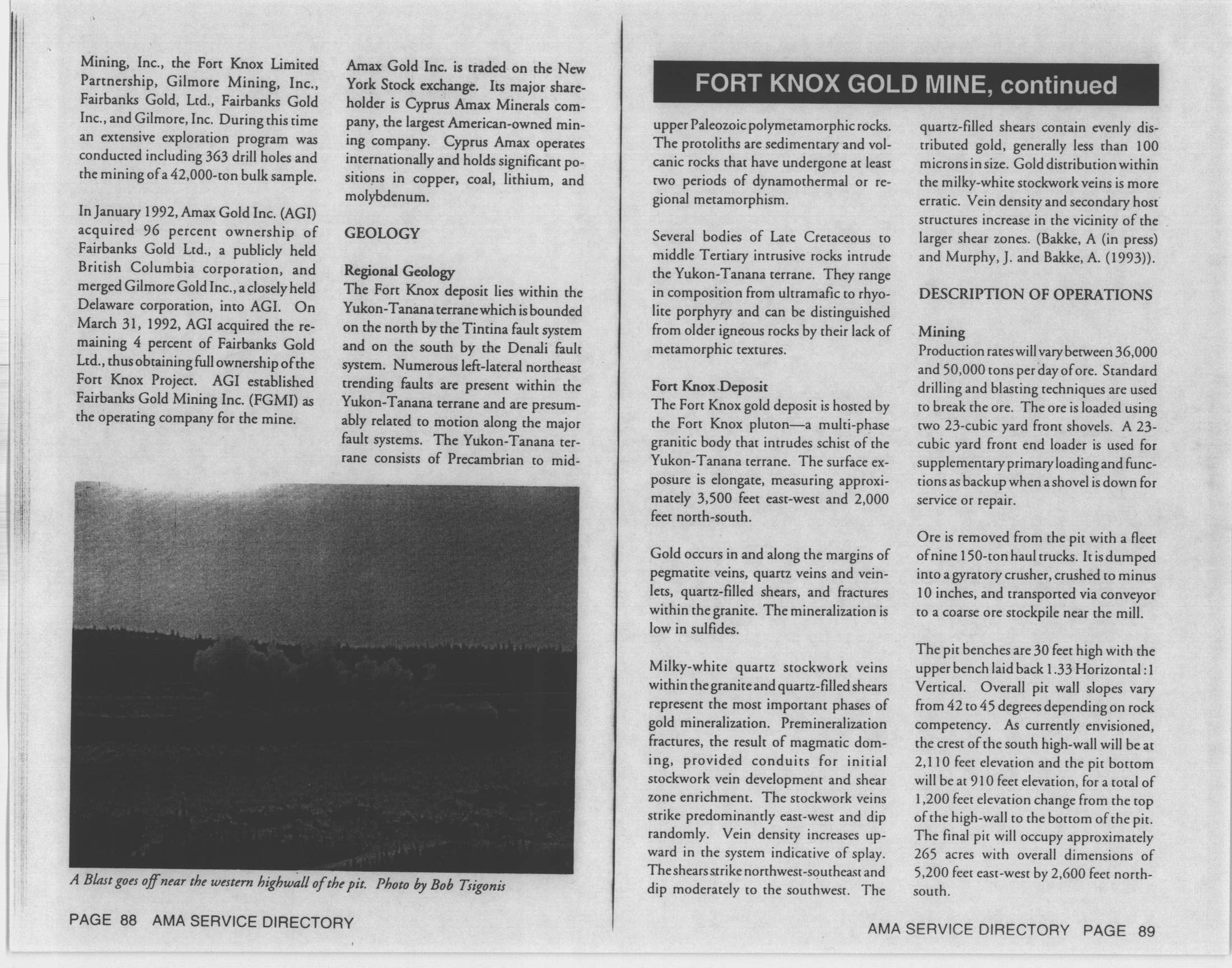 Mining, Inc., the Fort Knox Limited Partnership, Gilmore Mining, Inc., Fairbanks Gold, Ltd., Fairbanks Gold Inc., and Gilmore, Inc. During this time an extensive exploration program was conducted including 363 drill holes and the mining of a 42,000-ton bulk sample.

In January 1992, Amax Gold Inc. (AGI) acquired 96 percent ownership of Fairbanks Gold Ltd., a publicly held British Columbia corporation, and merged Gilmore Gold Inc., a closely held Delaware corporation, into AGI. On March 31, 1992, AGI acquired the remaining 4 percent of Fairbanks Gold Ltd., thus obtaining full ownership of the Fort Knox Project. AGI established Fairbanks Gold Mining Inc. (FGMI) as the operating company for the mine.

Amax Gold Inc. is traded on the New York Stock exchange. Its major shareholder is Cyprus Amax Minerals company, the largest American-owned mining company. Cyprus Amax operates internationally and holds significant positions in copper, coal, lithium, and molybdenum.

GEOLOGY

Regional Geology
The Fort Knox deposit lies within the Yukon-Tanana terrane which is bounded on the north by the Tintina fault system and on the south by the Denali fault system. Numerous left-lateral northeast trending faults are present within the Yukon-Tanana terrane and are presumably related to motion along the major fault systems. The Yukon-Tanana terrane consists of Precambrian to mid-

A Blast goes off near the western highwall of the pit. Photo by Bob Tsigonis

PAGE 88 AMA SERVICE DIRECTORY

FORT KNOX GOLD MINE, continued

upper Paleozoic polymetamorphic rocks. The protoliths are sedimentary and volcanic rocks that have undergone at least two periods of dynamothermal or regional metamorphism.

Several bodies of Late Cretaceous to middle Tertiary intrusive rocks intrude the Yukon-Tanana terrane. They range in composition from ultramafic to rhyolite porphyry and can be distinguished from older igneous rocks by their lack of metamorphic textures.

Fort Knox Deposit
The Fort Knox gold deposit is hosted by the Fort Knox pluton—a multi-phase granitic body that intrudes schist of the Yukon-Tanana terrane. The surface exposure is elongate, measuring approximately 3,500 feet east-west and 2,000 feet north-south.

Gold occurs in and along the margins of pegmatite veins, quartz veins and veinlets, quartz-filled shears, and fractures within the granite. The mineralization is low in sulfides.

Milky-white quartz stockwork veins within the granite and quartz-filled shears represent the most important phases of gold mineralization. Premineralization fractures, the result of magmatic doming, provided conduits for initial stockwork vein development and shear zone enrichment. The stockwork veins strike predominantly east-west and dip randomly. Vein density increases upward in the system indicative of splay. The shears strike northwest-southeast and dip moderately to the southwest. The quartz-filled shears contain evenly distributed gold, generally less than 100 microns in size. Gold distribution within the milky-white stockwork veins is more erratic. Vein density and secondary host structures increase in the vicinity of the larger shear zones. (Bakke, A (in press) and Murphy, J. and Bakke, A. (1993)).

DESCRIPTION OF OPERATIONS

Mining
Production rates will vary between 36,000 and 50,000 tons per day of ore. Standard drilling and blasting techniques are used to break the ore. The ore is loaded using two 23-cubic yard front shovels. A 23-cubic yard front end loader is used for supplementary primary loading and functions as backup when a shovel is down for service or repair.

Ore is removed from the pit with a fleet of nine 150-ton haul trucks. It is dumped into a gyratory crusher, crushed to minus 10 inches, and transported via conveyor to a coarse ore stockpile near the mill.

The pit benches are 30 feet high with the upper bench laid back 1.33 Horizontal:1 Vertical. Overall pit wall slopes vary from 42 to 45 degrees depending on rock competency. As currently envisioned, the crest of the south high-wall will be at 2,110 feet elevation and the pit bottom will be at 910 feet elevation, for a total of 1,200 feet elevation change from the top of the high-wall to the bottom of the pit. The final pit will occupy approximately 265 acres with overall dimensions of 5,200 feet east-west by 2,600 feet north-south.

AMA SERVICE DIRECTORY PAGE 89